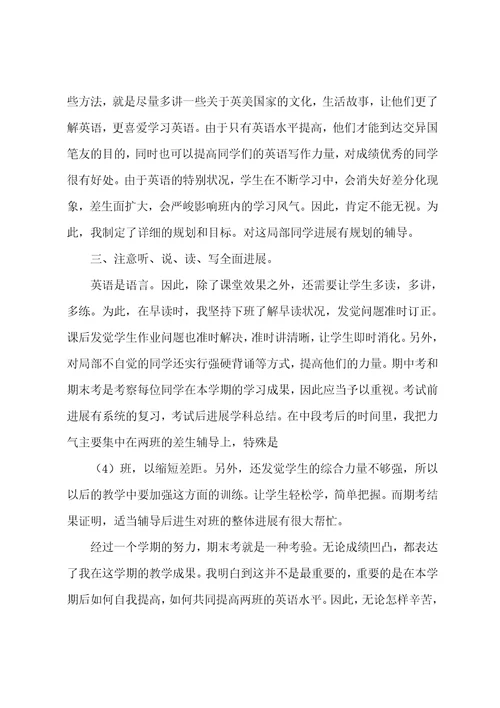 些方法，就是尽量多讲一些关于英美国家的文化，生活故事，让他们更了解英语，更喜爱学习英语。由于只有英语水平提高，他们才能到达交异国笔友的目的，同时也可以提高同学们的英语写作力量，对成绩优秀的同学很有好处。由于英语的特别状况，学生在不断学习中，会消失好差分化现象，差生面扩大，会严峻影响班内的学习风气。因此，肯定不能无视。为此，我制定了详细的规划和目标。对这局部同学进展有规划的辅导。

三、注意听、说、读、写全面进展。

英语是语言。因此，除了课堂效果之外，还需要让学生多读，多讲，多练。为此，在早读时，我坚持下班了解早读状况，发觉问题准时订正。课后发觉学生作业问题也准时解决，准时讲清晰，让学生即时消化。另外，对局部不自觉的同学还实行强硬背诵等方式，提高他们的力量。期中考和期末考是考察每位同学在本学期的学习成果，因此应当予以重视。考试前进展有系统的复习，考试后进展学科总结。在中段考后的时间里，我把力气主要集中在两班的差生辅导上，特殊是

（4）班，以缩短差距。另外，还发觉学生的综合力量不够强，所以以后的教学中要加强这方面的训练。让学生轻松学，简单把握。而期考结果证明，适当辅导后进生对班的整体进展有很大帮忙。

经过一个学期的努力，期末考就是一种考验。无论成绩凹凸，都表达了我在这学期的教学成果。我明白到这并不是最重要的，重要的是在本学期后如何自我提高，如何共同提高两班的英语水平。因此，无论怎样辛苦，